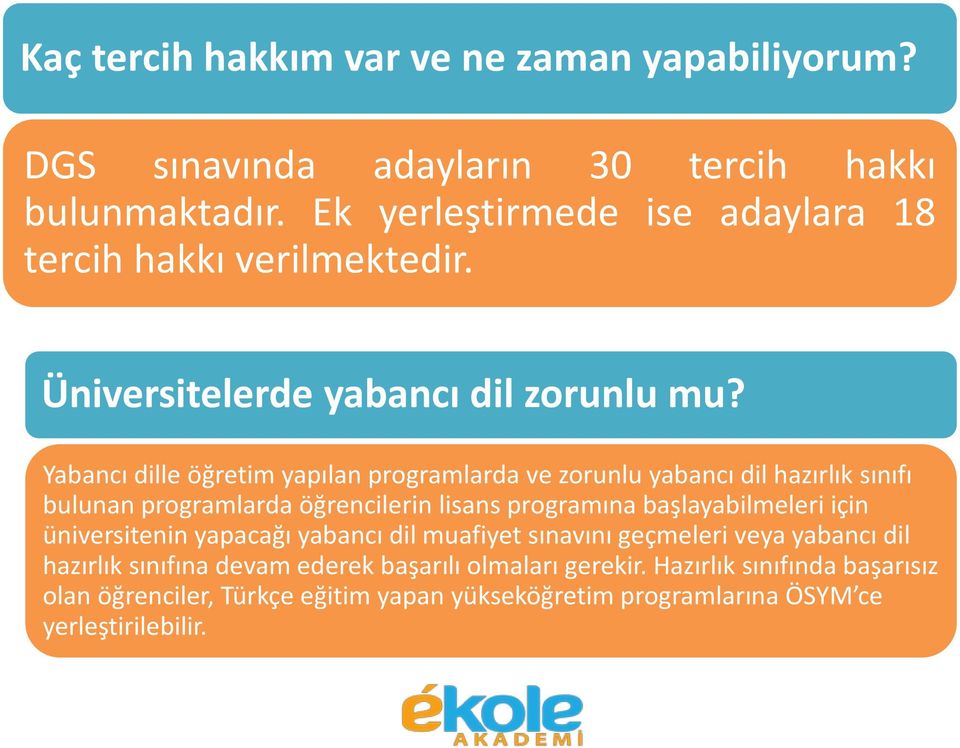 Kaç tercih hakkım var ve ne zaman yapabiliyorum?

DGS sınavında adayların 30 tercih hakkı bulunmaktadır. Ek yerleştirmede ise adaylara 18 tercih hakkı verilmektedir.

Üniversitelerde yabancı dil zorunlu mu?

Yabancı dille öğretim yapılan programlarda ve zorunlu yabancı dil hazırlık sınıfı bulunan programlarda öğrencilerin lisans programına başlayabilmeleri için üniversitenin yapacağı yabancı dil muafiyet sınavını geçmeleri veya yabancı dil hazırlık sınıfına devam ederek başarılı olmaları gerekir. Hazırlık sınıfında başarısız olan öğrenciler, Türkçe eğitim yapan yükseköğretim programlarına ÖSYM'ce yerleştirilebilir.

ékole
AKADEMİ